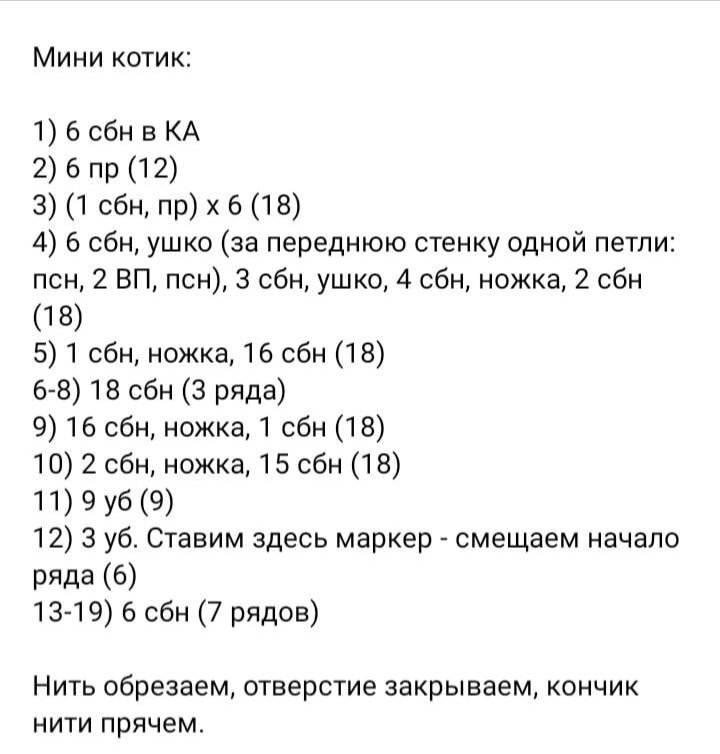 Мини котик:

1) 6 сбн в КА
2) 6 пр (12)
3) (1 сбн, пр) х 6 (18)
4) 6 сбн, ушко (за переднюю стенку одной петли: псн, 2 ВП, псн), 3 сбн, ушко, 4 сбн, ножка, 2 сбн (18)
5) 1 сбн, ножка, 16 сбн (18)
6-8) 18 сбн (3 ряда)
9) 16 сбн, ножка, 1 сбн (18)
10) 2 сбн, ножка, 15 сбн (18)
11) 9 уб (9)
12) 3 уб. Ставим здесь маркер - смещаем начало ряда (6)
13-19) 6 сбн (7 рядов)

Нить обрезаем, отверстие закрываем, кончик нити прячем.